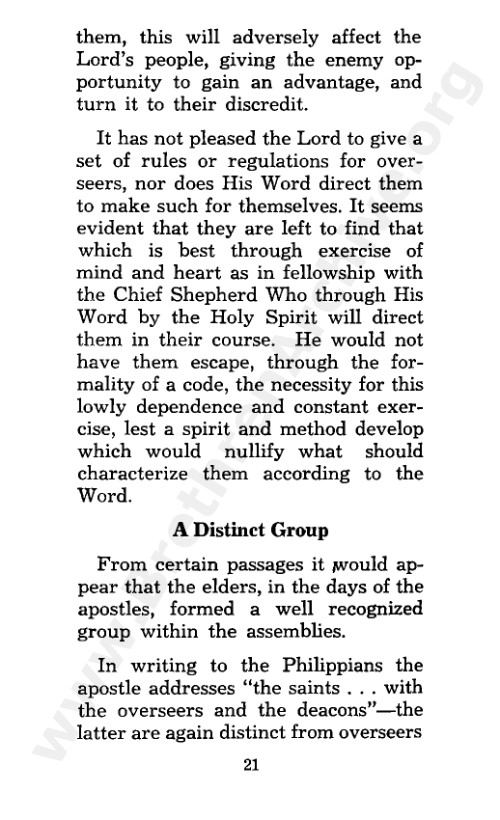 them, this will adversely affect the Lord's people, giving the enemy opportunity to gain an advantage, and turn it to their discredit.

It has not pleased the Lord to give a set of rules or regulations for overseers, nor does His Word direct them to make such for themselves. It seems evident that they are left to find that which is best through exercise of mind and heart as in fellowship with the Chief Shepherd Who through His Word by the Holy Spirit will direct them in their course. He would not have them escape, through the formality of a code, the necessity for this lowly dependence and constant exercise, lest a spirit and method develop which would nullify what should characterize them according to the Word.

A Distinct Group

From certain passages it would appear that the elders, in the days of the apostles, formed a well recognized group within the assemblies.

In writing to the Philippians the apostle addresses "the saints . . . with the overseers and the deacons"—the latter are again distinct from overseers

21

www.BrethrenArchive.org